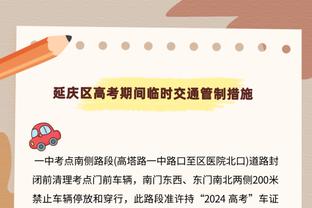 延庆区高考期间临时交通管制措施

一中考点南侧路段(高塔路一中路口至区医院北口)道路封闭前清理考点门前车辆，南门东西、东门南北两侧200米禁止车辆停放和穿行，此路段准许持“2024 高考”车证